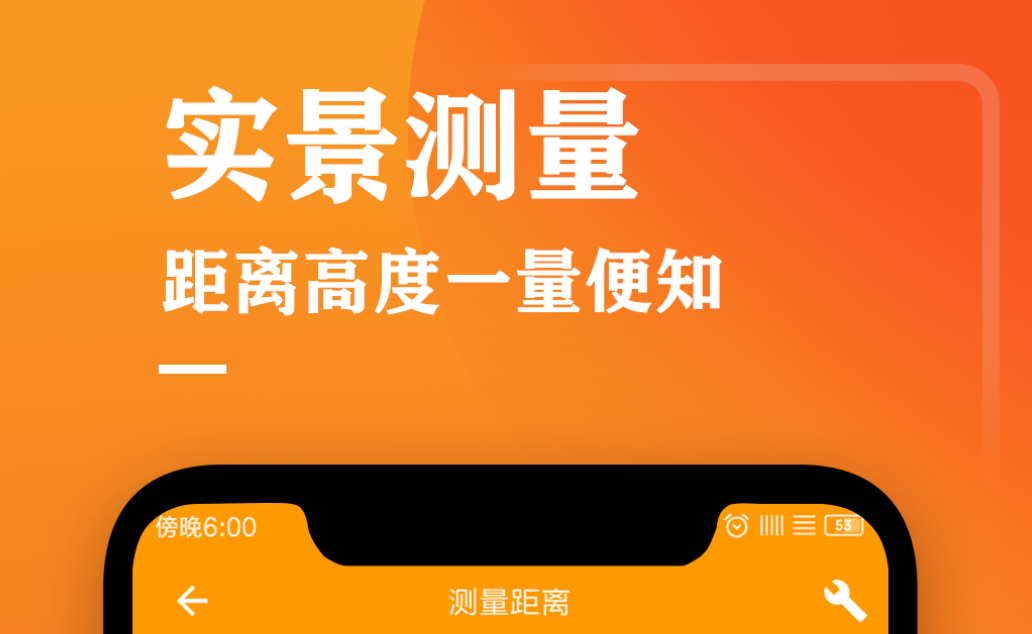 实景测量

距离高度一量便知

傍晚6:00

53

测量距离